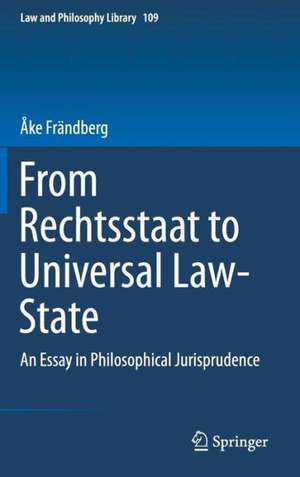 Law and Philosophy Library 109

Åke Frändberg

From Rechtsstaat to Universal Law-State

An Essay in Philosophical Jurisprudence

Springer